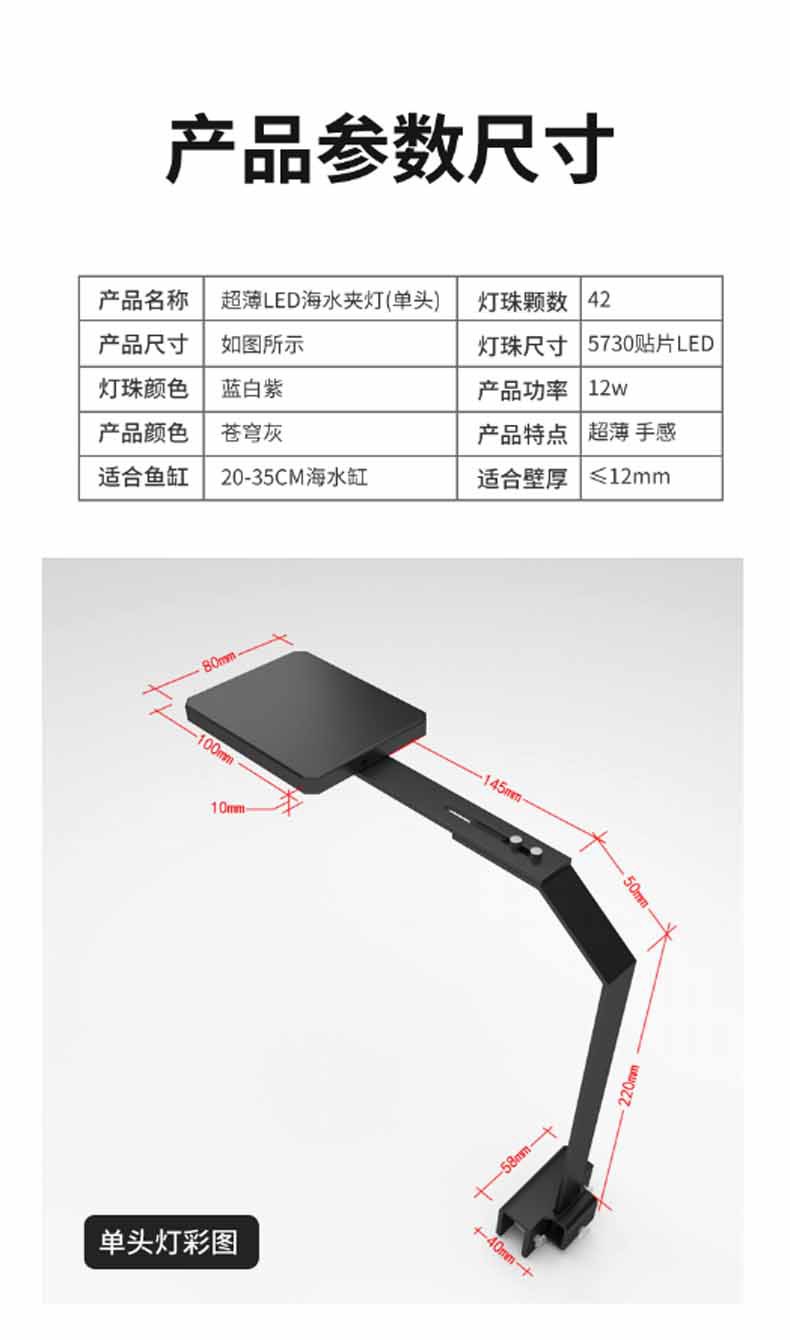 产品参数尺寸

| 产品名称 | 超薄LED海水夹灯(单头) | 灯珠颗数 | 42 |
|---|---|---|---|
| 产品尺寸 | 如图所示 | 灯珠尺寸 | 5730贴片LED |
| 灯珠颜色 | 蓝白紫 | 产品功率 | 12w |
| 产品颜色 | 苍穹灰 | 产品特点 | 超薄 手感 |
| 适合鱼缸 | 20-35CM海水缸 | 适合壁厚 | ≤12mm |

80mm
100mm
10mm
145mm
50mm
220mm
58mm
40mm

单头灯彩图